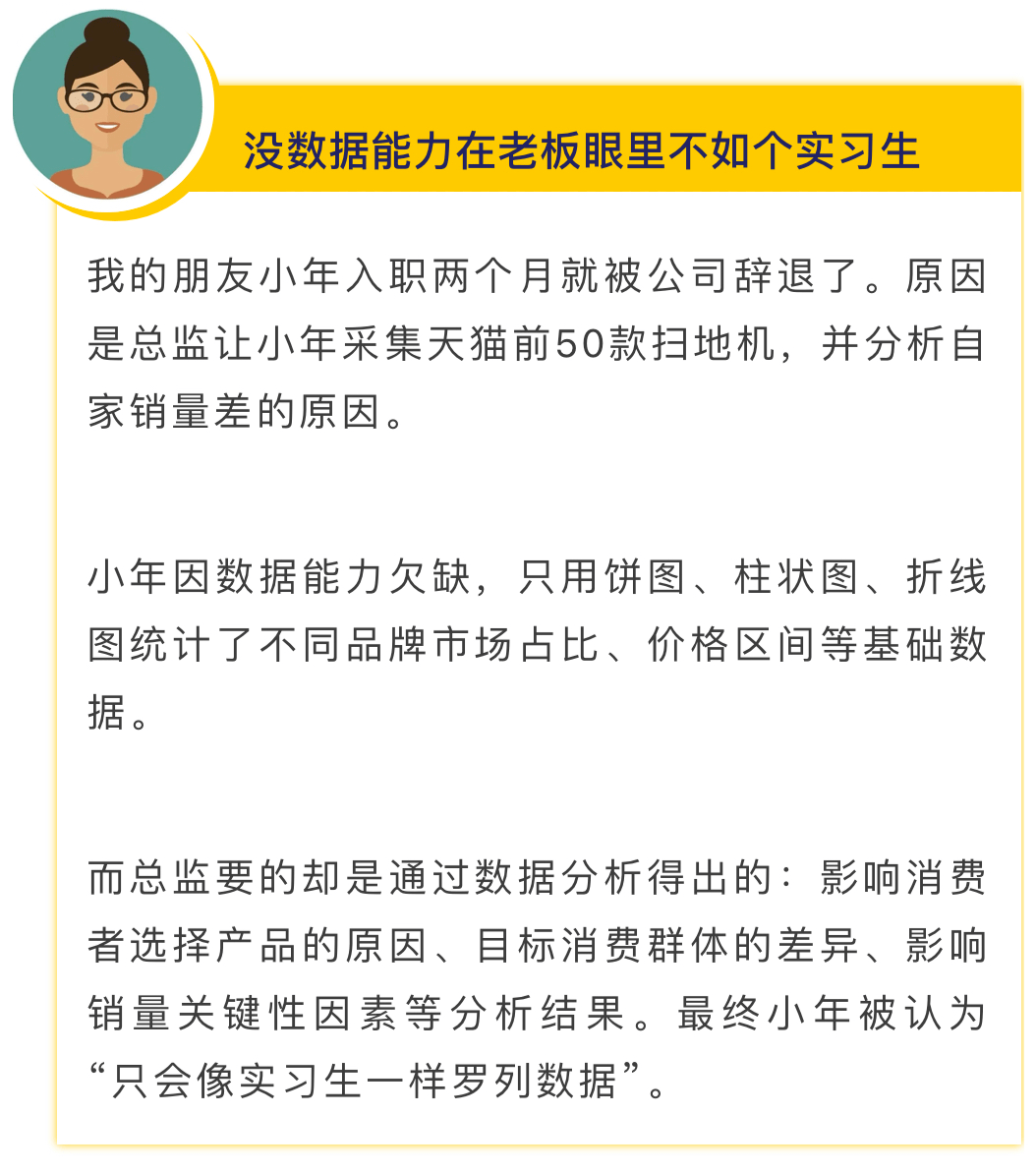 没数据能力在老板眼里不如个实习生

我的朋友小年入职两个月就被公司辞退了。原因是总监让小年采集天猫前50款扫地机，并分析自家销量差的原因。

小年因数据能力欠缺，只用饼图、柱状图、折线图统计了不同品牌市场占比、价格区间等基础数据。

而总监要的却是通过数据分析得出的：影响消费者选择产品的原因、目标消费群体的差异、影响销量关键性因素等分析结果。最终小年被认为“只会像实习生一样罗列数据”。